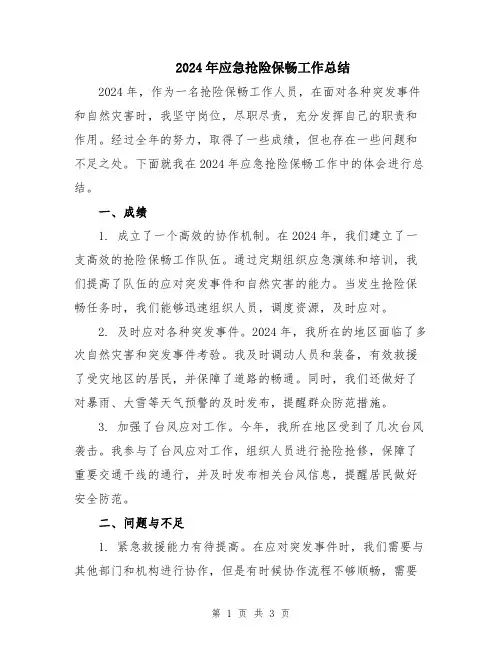 2024年应急抢险保畅工作总结

2024年，作为一名抢险保畅工作人员，在面对各种突发事件和自然灾害时，我坚守岗位，尽职尽责，充分发挥自己的职责和作用。经过全年的努力，取得了一些成绩，但也存在一些问题和不足之处。下面就我在2024年应急抢险保畅工作中的体会进行总结。

一、成绩

1. 成立了一个高效的协作机制。在2024年，我们建立了一支高效的抢险保畅工作队伍。通过定期组织应急演练和培训，我们提高了队伍的应对突发事件和自然灾害的能力。当发生抢险保畅任务时，我们能够迅速组织人员，调度资源，及时应对。

2. 及时应对各种突发事件。2024年，我所在的地区面临了多次自然灾害和突发事件考验。我及时调动人员和装备，有效救援了受灾地区的居民，并保障了道路的畅通。同时，我们还做好了对暴雨、大雪等天气预警的及时发布，提醒群众防范措施。

3. 加强了台风应对工作。今年，我所在地区受到了几次台风袭击。我参与了台风应对工作，组织人员进行抢险抢修，保障了重要交通干线的通行，并及时发布相关台风信息，提醒居民做好安全防范。

二、问题与不足

1. 紧急救援能力有待提高。在应对突发事件时，我们需要与其他部门和机构进行协作，但是有时候协作流程不够顺畅，需要

第 1 页 共 3 页